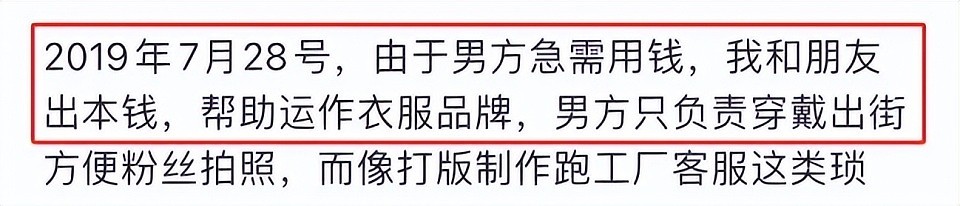 2019年7月28号，由于男方急需用钱，我和朋友出本钱，帮助运作衣服品牌，男方只负责穿戴出街方便粉丝拍照，而像打版制作跑工厂客服这类琐